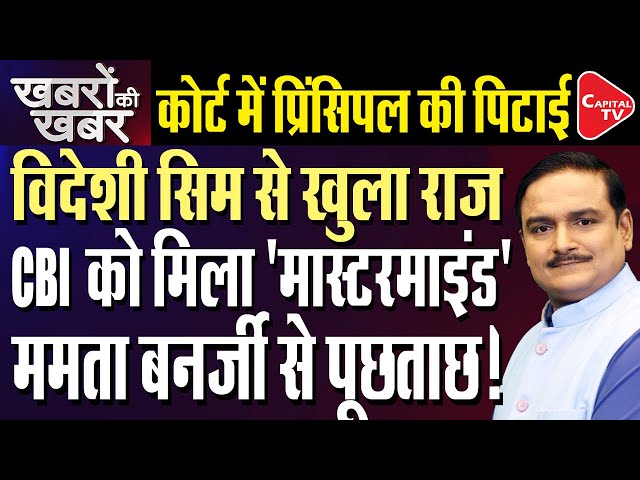 खबरों की खबर
कोर्ट में प्रिंसिपल की पिटाई
CAPITAL TV
विदेशी सिम से खुला राज
CBI को मिला 'मास्टरमाइंड'
ममता बनर्जी से पूछताछ!